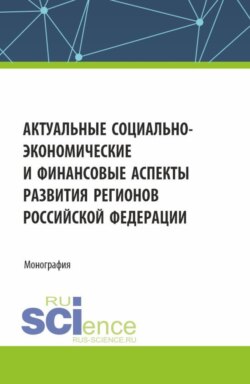 АКТУАЛЬНЫЕ СОЦИАЛЬНО-ЭКОНОМИЧЕСКИЕ И ФИНАНСОВЫЕ АСПЕКТЫ РАЗВИТИЯ РЕГИОНОВ РОССИЙСКОЙ ФЕДЕРАЦИИ

Монография

RU SCIence
RUS-SCIENCE.RU